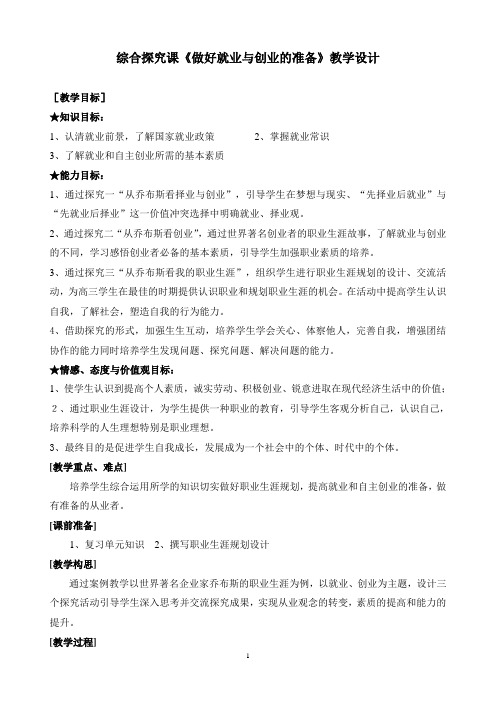 综合探究课《做好就业与创业的准备》教学设计

［教学目标］

★知识目标：

1、认清就业前景，了解国家就业政策　　　2、掌握就业常识

3、了解就业和自主创业所需的基本素质

★能力目标：

1、通过探究一“从乔布斯看择业与创业”，引导学生在梦想与现实、“先择业后就业”与“先就业后择业”这一价值冲突选择中明确就业、择业观。

2、通过探究二“从乔布斯看创业”，通过世界著名创业者的职业生涯故事，了解就业与创业的不同，学习感悟创业者必备的基本素质，引导学生加强职业素质的培养。

3、通过探究三“从乔布斯看我的职业生涯”，组织学生进行职业生涯规划的设计、交流活动，为高三学生在最佳的时期提供认识职业和规划职业生涯的机会。在活动中提高学生认识自我，了解社会，塑造自我的行为能力。

4、借助探究的形式，加强生生互动，培养学生学会关心、体察他人，完善自我，增强团结协作的能力同时培养学生发现问题、探究问题、解决问题的能力。

★情感、态度与价值观目标：

1、使学生认识到提高个人素质，诚实劳动、积极创业、锐意进取在现代经济生活中的价值；

2、通过职业生涯设计，为学生提供一种职业的教育，引导学生客观分析自己，认识自己，培养科学的人生理想特别是职业理想。

3、最终目的是促进学生自我成长，发展成为一个社会中的个体、时代中的个体。

[教学重点、难点]

培养学生综合运用所学的知识切实做好职业生涯规划，提高就业和自主创业的准备，做有准备的从业者。

[课前准备]

1、复习单元知识　2、撰写职业生涯规划设计

[教学构思]

通过案例教学以世界著名企业家乔布斯的职业生涯为例，以就业、创业为主题，设计三个探究活动引导学生深入思考并交流探究成果，实现从业观念的转变，素质的提高和能力的提升。

[教学过程]

1